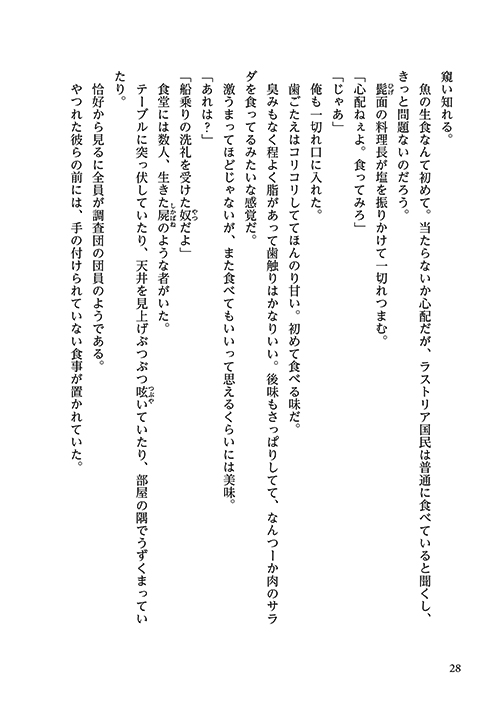 窺い知れる。

魚の生食なんて初めて。当たらないか心配だが、ラストリア国民は普通に食べていると聞くし、きっと問題ないのだろう。

髭面の料理長が塩を振りかけて一切れつまむ。

「心配ねぇよ。食ってみろ」

「じゃあ」

俺も一切れ口に入れた。

歯ごたえはコリコリしててほんのり甘い。初めて食べる味だ。

臭みもなく程よく脂があって歯触りはかなりいい。後味もさっぱりしてて、なんつーか肉のサラダを食ってるみたいな感覚だ。

激うまってほどじゃないが、また食べてもいいって思えるくらいには美味。

「あれは？」

「船乗りの洗礼を受けた奴だよ」

食堂には数人、生きた屍のような者がいた。

テーブルに突っ伏していたり、天井を見上げぶつぶつ呟いていたり、部屋の隅でうずくまっていたり。

恰好から見るに全員が調査団の団員のようである。

やつれた彼らの前には、手の付けられていない食事が置かれていた。

28